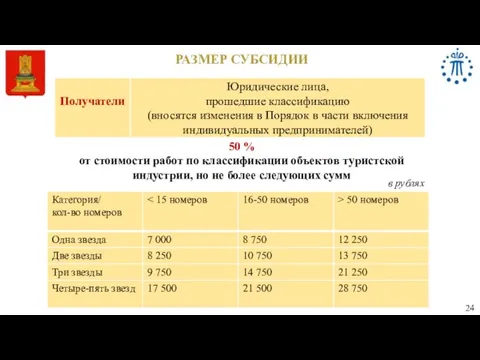 РАЗМЕР СУБСИДИИ

| Получатели | Юридические лица, прошедшие классификацию (вносятся изменения в Порядок в части включения индивидуальных предпринимателей) |
|---|---|

50 %
от стоимости работ по классификации объектов туристской индустрии, но не более следующих сумм

в рублях

| Категория/ кол-во номеров | < 15 номеров | 16-50 номеров | > 50 номеров |
|---|---|---|---|
| Одна звезда | 7 000 | 8 750 | 12 250 |
| Две звезды | 8 250 | 10 750 | 13 750 |
| Три звезды | 9 750 | 14 750 | 21 250 |
| Четыре-пять звезд | 17 500 | 21 500 | 28 750 |

24